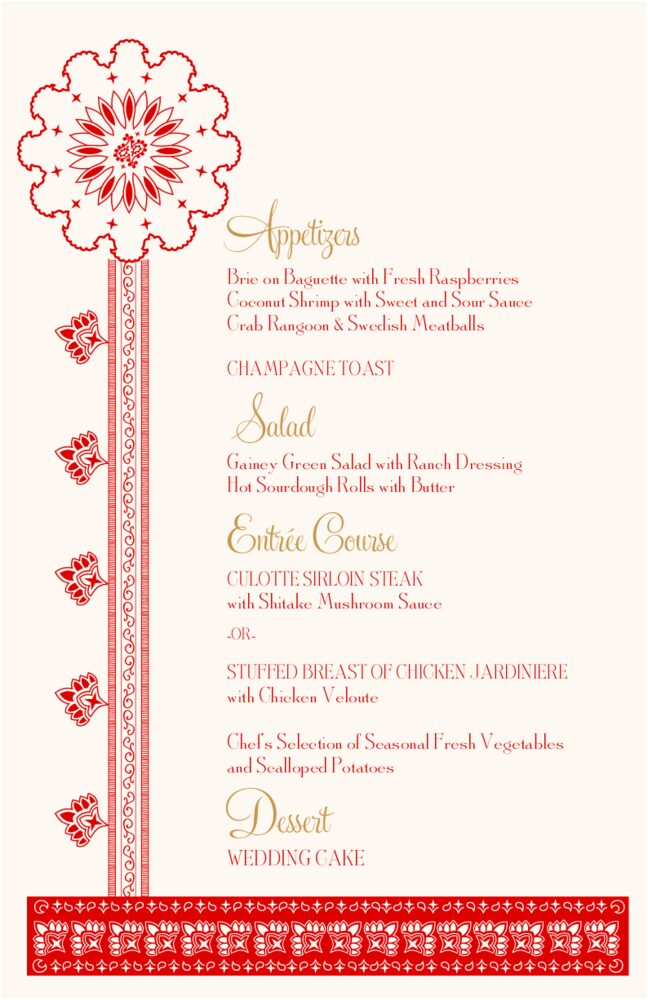 Appetizers

Brie on Baguette with Fresh Raspberries
Coconut Shrimp with Sweet and Sour Sauce
Crab Rangoon & Swedish Meatballs

CHAMPAGNE TOAST

Salad

Gainey Green Salad with Ranch Dressing
Hot Sourdough Rolls with Butter

Entrée Course

CULOTTE SIRLOIN STEAK
with Shitake Mushroom Sauce

-OR-

STUFFED BREAST OF CHICKEN JARDINIERE
with Chicken Veloute

Chef's Selection of Seasonal Fresh Vegetables
and Scalloped Potatoes

Dessert

WEDDING CAKE